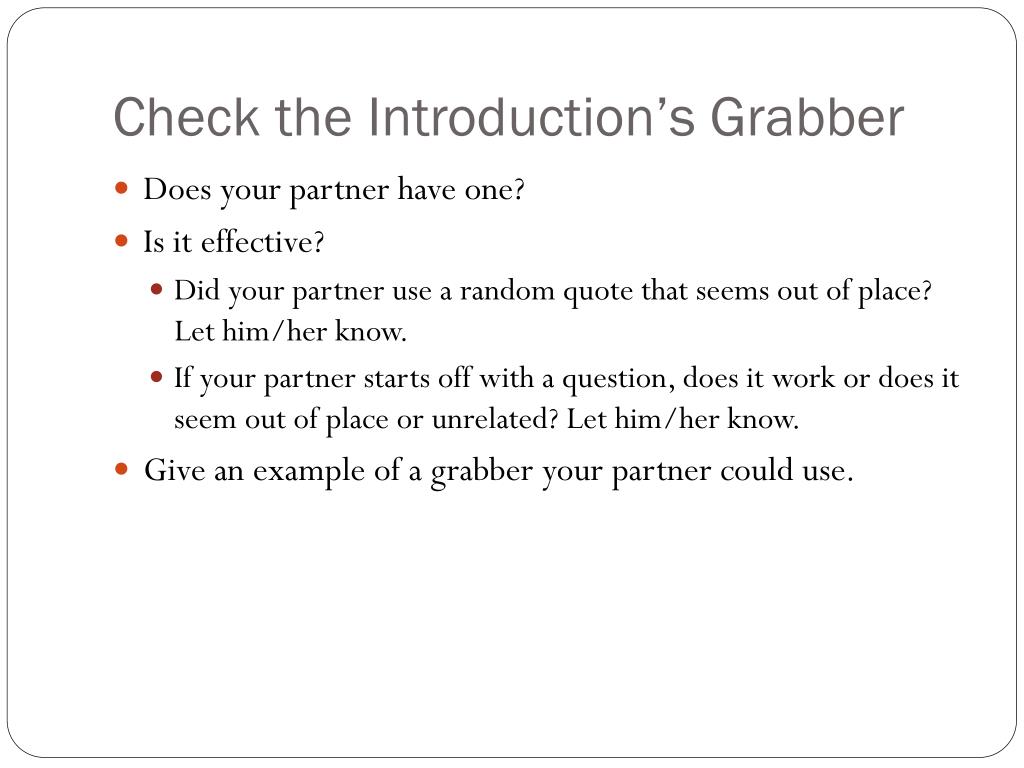 Check the Introduction’s Grabber

- Does your partner have one?
- Is it effective?
  - Did your partner use a random quote that seems out of place? Let him/her know.
  - If your partner starts off with a question, does it work or does it seem out of place or unrelated? Let him/her know.
- Give an example of a grabber your partner could use.